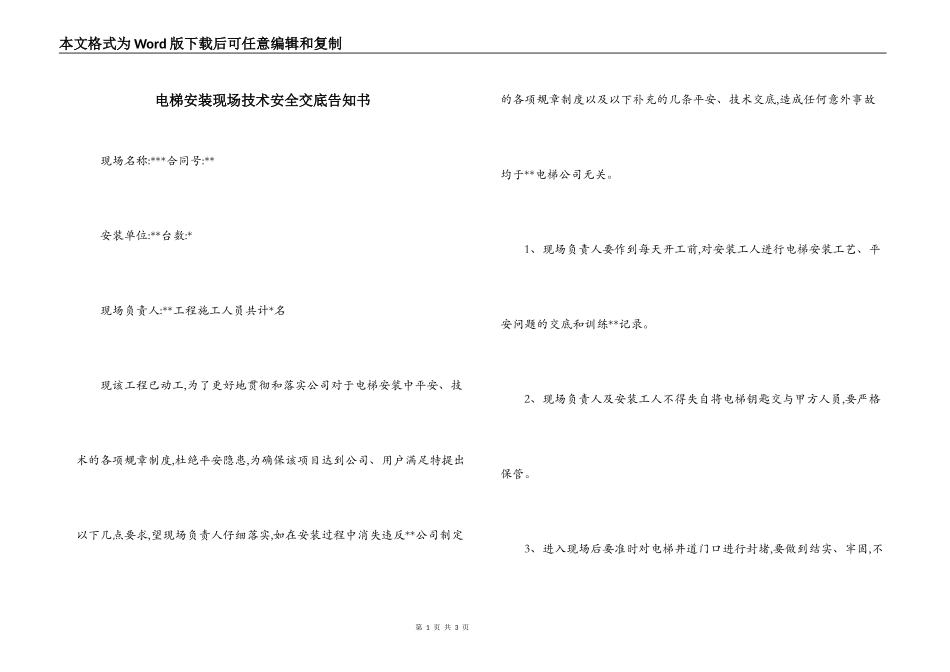 本文格式为Word版下载后可任意编辑和复制

电梯安装现场技术安全交底告知书

现场名称:***合同号:**

安装单位:**台数:*

现场负责人:**工程施工人员共计*名

现该工程已动工,为了更好地贯彻和落实公司对于电梯安装中平安、技术的各项规章制度,杜绝平安隐患,为确保该项目达到公司、用户满足特提出以下几点要求,望现场负责人仔细落实,如在安装过程中消失违反**公司制定的各项规章制度以及以下补充的几条平安、技术交底,造成任何意外事故均于**电梯公司无关。

1、现场负责人要作到每天开工前,对安装工人进行电梯安装工艺、平安问题的交底和训练**记录。

2、现场负责人及安装工人不得失自将电梯钥匙交与甲方人员,要严格保管。

3、进入现场后要准时对电梯井道门口进行封堵,要做到结实、牢固,不

第 1 页 共 3 页